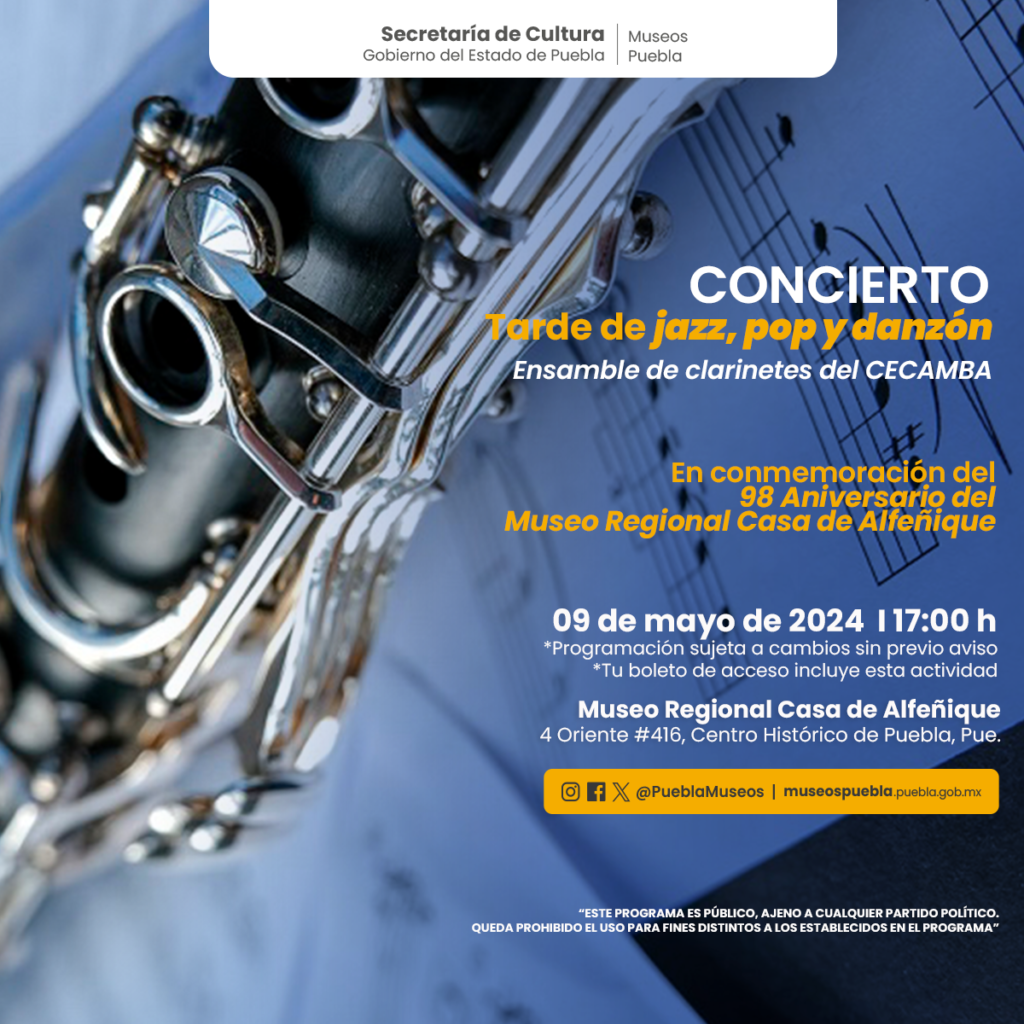 Secretaría de Cultura
Gobierno del Estado de Puebla

Museos
Puebla

CONCIERTO
Tarde de jazz, pop y danzón
Ensamble de clarinetes del CECAMBA

En conmemoración del
98 Aniversario del
Museo Regional Casa de Alfeñique

09 de mayo de 2024 I 17:00 h
*Programación sujeta a cambios sin previo aviso
*Tu boleto de acceso incluye esta actividad

Museo Regional Casa de Alfeñique
4 Oriente #416, Centro Histórico de Puebla, Pue.

@PueblaMuseos | museospuebla.puebla.gob.mx

"ESTE PROGRAMA ES PÚBLICO, AJENO A CUALQUIER PARTIDO POLÍTICO. QUEDA PROHIBIDO EL USO PARA FINES DISTINTOS A LOS ESTABLECIDOS EN EL PROGRAMA"